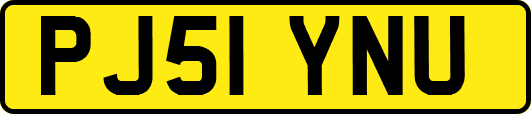 PJ51 YNU